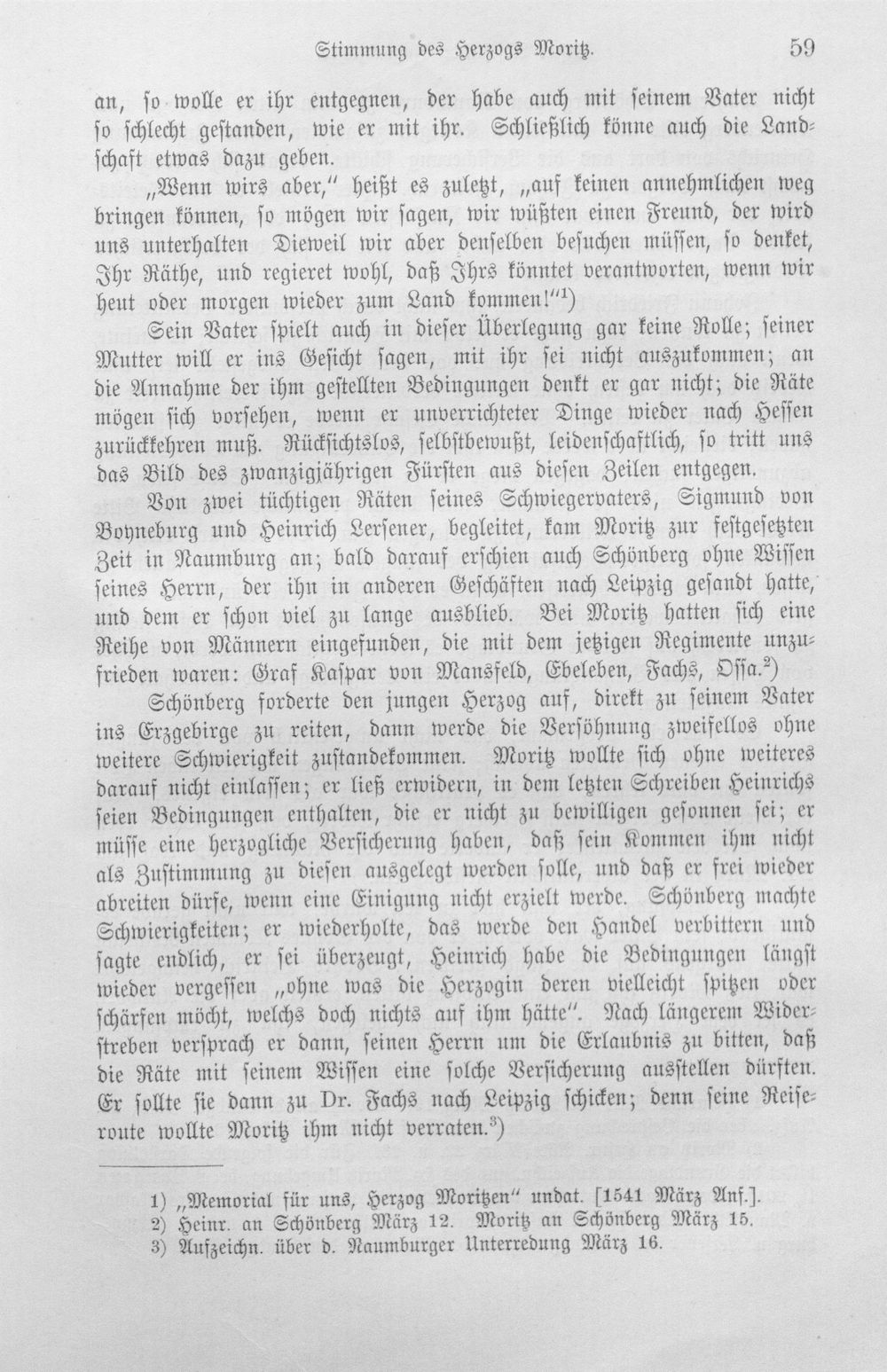 Stimmung des Herzogs Moritz. 59

an, so wolle er ihr entgegnen, der habe auch mit seinem Vater nicht so schlecht gestanden, wie er mit ihr. Schließlich könne auch die Landschaft etwas dazu geben.

„Wenn wirs aber," heißt es zuletzt, „auf keinen annehmlichen weg bringen können, so mögen wir sagen, wir wüßten einen Freund, der wird uns unterhalten Dieweil wir aber denselben besuchen müssen, so denket, Ihr Räthe, und regieret wohl, daß Ihrs könntet verantworten, wenn wir heut oder morgen wieder zum Land kommen!"$^{1}$)

Sein Vater spielt auch in dieser Überlegung gar keine Rolle; seiner Mutter will er ins Gesicht sagen, mit ihr sei nicht auszukommen; an die Annahme der ihm gestellten Bedingungen denkt er gar nicht; die Räte mögen sich vorsehen, wenn er unverrichteter Dinge wieder nach Hessen zurückkehren muß. Rücksichtslos, selbstbewußt, leidenschaftlich, so tritt uns das Bild des zwanzigjährigen Fürsten aus diesen Zeilen entgegen.

Von zwei tüchtigen Räten seines Schwiegervaters, Sigmund von Boyneburg und Heinrich Lersener, begleitet, kam Moritz zur festgesetzten Zeit in Naumburg an; bald darauf erschien auch Schönberg ohne Wissen seines Herrn, der ihn in anderen Geschäften nach Leipzig gesandt hatte, und dem er schon viel zu lange ausblieb. Bei Moritz hatten sich eine Reihe von Männern eingefunden, die mit dem jetzigen Regimente unzufrieden waren: Graf Kaspar von Mansfeld, Ebeleben, Fachs, Ossa.$^{2}$)

Schönberg forderte den jungen Herzog auf, direkt zu seinem Vater ins Erzgebirge zu reiten, dann werde die Versöhnung zweifellos ohne weitere Schwierigkeit zustandekommen. Moritz wollte sich ohne weiteres darauf nicht einlassen; er ließ erwidern, in dem letzten Schreiben Heinrichs seien Bedingungen enthalten, die er nicht zu bewilligen gesonnen sei; er müsse eine herzogliche Versicherung haben, daß sein Kommen ihm nicht als Zustimmung zu diesen ausgelegt werden solle, und daß er frei wieder abreiten dürfe, wenn eine Einigung nicht erzielt werde. Schönberg machte Schwierigkeiten; er wiederholte, das werde den Handel verbittern und sagte endlich, er sei überzeugt, Heinrich habe die Bedingungen längst wieder vergessen „ohne was die Herzogin deren vielleicht spitzen oder schärfen möcht, welchs doch nichts auf ihm hätte". Nach längerem Widerstreben versprach er dann, seinen Herrn um die Erlaubnis zu bitten, daß die Räte mit seinem Wissen eine solche Versicherung ausstellen dürften. Er sollte sie dann zu Dr. Fachs nach Leipzig schicken; denn seine Reiseroute wollte Moritz ihm nicht verraten.$^{3}$)

1) „Memorial für uns, Herzog Moritzen" undat. [1541 März Anf.].
2) Heinr. an Schönberg März 12. Moritz an Schönberg März 15.
3) Aufzeichn. über d. Naumburger Unterredung März 16.